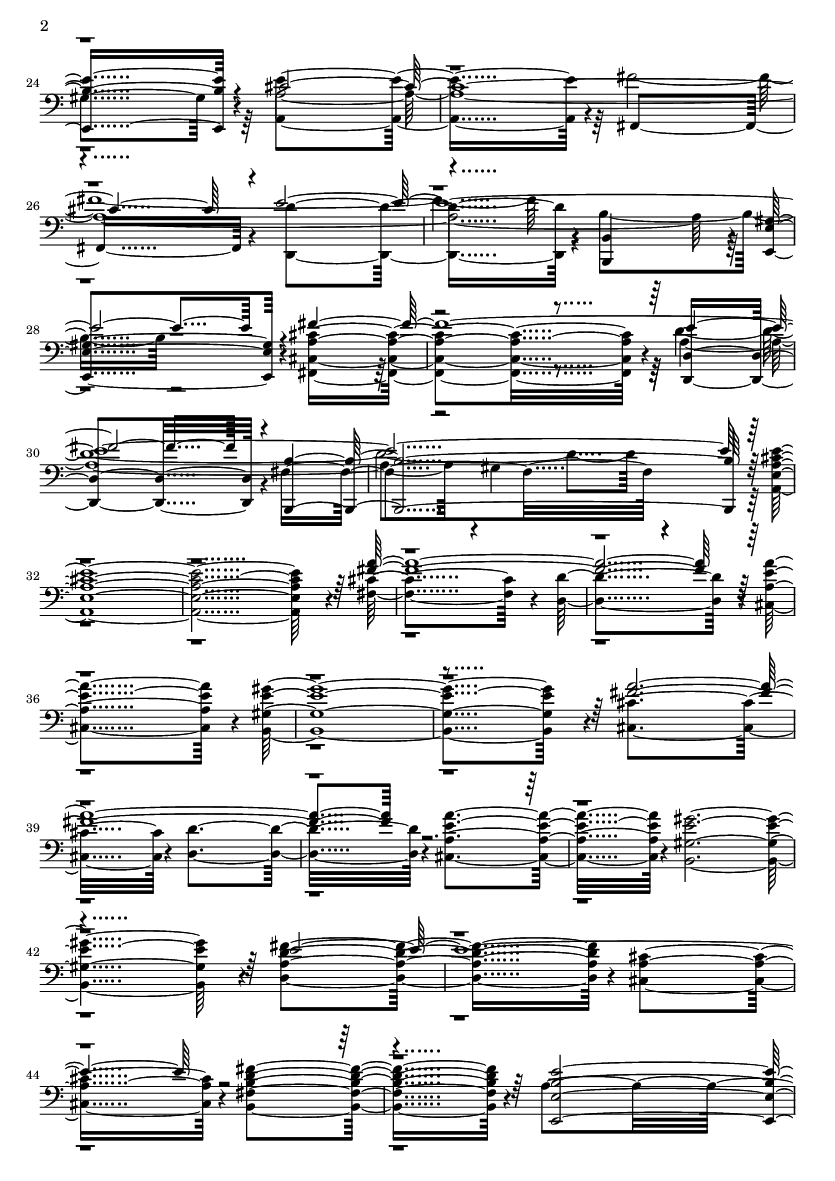 2

24

26

28

30

32

36

39

42

44